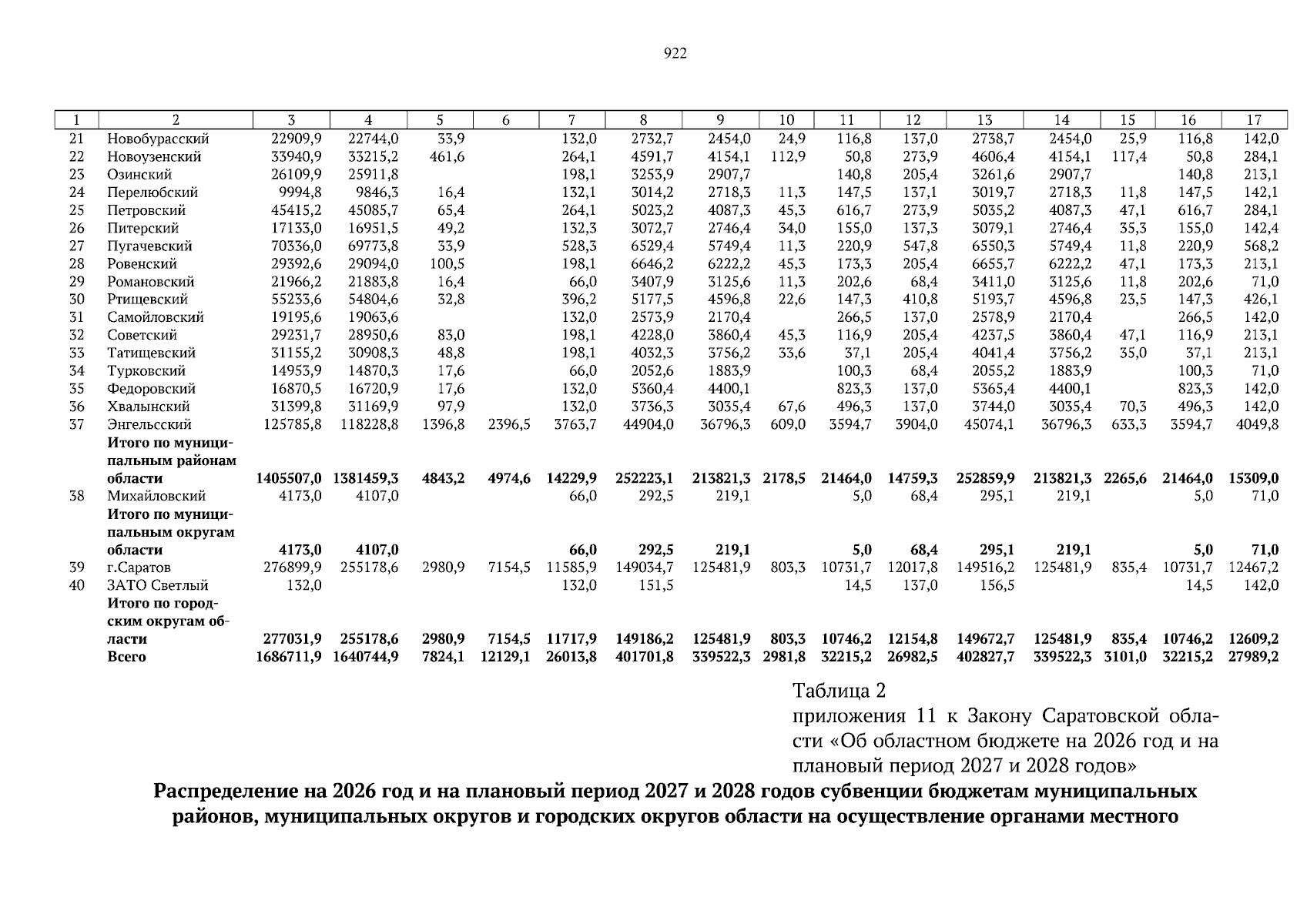 922

| 1 | 2 | 3 | 4 | 5 | 6 | 7 | 8 | 9 | 10 | 11 | 12 | 13 | 14 | 15 | 16 | 17 |
|---|---|---|---|---|---|---|---|---|---|---|---|---|---|---|---|---|
| 21 | Новобурасский | 22909,9 | 22744,0 | 33,9 |  | 132,0 | 2732,7 | 2454,0 | 24,9 | 116,8 | 137,0 | 2738,7 | 2454,0 | 25,9 | 116,8 | 142,0 |
| 22 | Новоузенский | 33940,9 | 33215,2 | 461,6 |  | 264,1 | 4591,7 | 4154,1 | 112,9 | 50,8 | 273,9 | 4606,4 | 4154,1 | 117,4 | 50,8 | 284,1 |
| 23 | Озинский | 26109,9 | 25911,8 |  |  | 198,1 | 3253,9 | 2907,7 |  | 140,8 | 205,4 | 3261,6 | 2907,7 |  | 140,8 | 213,1 |
| 24 | Перелюбский | 9994,8 | 9846,3 | 16,4 |  | 132,1 | 3014,2 | 2718,3 | 11,3 | 147,5 | 137,1 | 3019,7 | 2718,3 | 11,8 | 147,5 | 142,1 |
| 25 | Петровский | 45415,2 | 45085,7 | 65,4 |  | 264,1 | 5023,2 | 4087,3 | 45,3 | 616,7 | 273,9 | 5035,2 | 4087,3 | 47,1 | 616,7 | 284,1 |
| 26 | Питерский | 17133,0 | 16951,5 | 49,2 |  | 132,3 | 3072,7 | 2746,4 | 34,0 | 155,0 | 137,3 | 3079,1 | 2746,4 | 35,3 | 155,0 | 142,4 |
| 27 | Пугачевский | 70336,0 | 69773,8 | 33,9 |  | 528,3 | 6529,4 | 5749,4 | 11,3 | 220,9 | 547,8 | 6550,3 | 5749,4 | 11,8 | 220,9 | 568,2 |
| 28 | Ровенский | 29392,6 | 29094,0 | 100,5 |  | 198,1 | 6646,2 | 6222,2 | 45,3 | 173,3 | 205,4 | 6655,7 | 6222,2 | 47,1 | 173,3 | 213,1 |
| 29 | Романовский | 21966,2 | 21883,8 | 16,4 |  | 66,0 | 3407,9 | 3125,6 | 11,3 | 202,6 | 68,4 | 3411,0 | 3125,6 | 11,8 | 202,6 | 71,0 |
| 30 | Ртищевский | 55233,6 | 54804,6 | 32,8 |  | 396,2 | 5177,5 | 4596,8 | 22,6 | 147,3 | 410,8 | 5193,7 | 4596,8 | 23,5 | 147,3 | 426,1 |
| 31 | Самойловский | 19195,6 | 19063,6 |  |  | 132,0 | 2573,9 | 2170,4 |  | 266,5 | 137,0 | 2578,9 | 2170,4 |  | 266,5 | 142,0 |
| 32 | Советский | 29231,7 | 28950,6 | 83,0 |  | 198,1 | 4228,0 | 3860,4 | 45,3 | 116,9 | 205,4 | 4237,5 | 3860,4 | 47,1 | 116,9 | 213,1 |
| 33 | Татищевский | 31155,2 | 30908,3 | 48,8 |  | 198,1 | 4032,3 | 3756,2 | 33,6 | 37,1 | 205,4 | 4041,4 | 3756,2 | 35,0 | 37,1 | 213,1 |
| 34 | Турковский | 14953,9 | 14870,3 | 17,6 |  | 66,0 | 2052,6 | 1883,9 |  | 100,3 | 68,4 | 2055,2 | 1883,9 |  | 100,3 | 71,0 |
| 35 | Федоровский | 16870,5 | 16720,9 | 17,6 |  | 132,0 | 5360,4 | 4400,1 |  | 823,3 | 137,0 | 5365,4 | 4400,1 |  | 823,3 | 142,0 |
| 36 | Хвалынский | 31399,8 | 31169,9 | 97,9 |  | 132,0 | 3736,3 | 3035,4 | 67,6 | 496,3 | 137,0 | 3744,0 | 3035,4 | 70,3 | 496,3 | 142,0 |
| 37 | Энгельсский | 125785,8 | 118228,8 | 1396,8 | 2396,5 | 3763,7 | 44904,0 | 36796,3 | 609,0 | 3594,7 | 3904,0 | 45074,1 | 36796,3 | 633,3 | 3594,7 | 4049,8 |
|  | Итого по муниципальным районам области | 1405507,0 | 1381459,3 | 4843,2 | 4974,6 | 14229,9 | 252223,1 | 213821,3 | 2178,5 | 21464,0 | 14759,3 | 252859,9 | 213821,3 | 2265,6 | 21464,0 | 15309,0 |
| 38 | Михайловский | 4173,0 | 4107,0 |  |  | 66,0 | 292,5 | 219,1 |  | 5,0 | 68,4 | 295,1 | 219,1 |  | 5,0 | 71,0 |
|  | Итого по муниципальным округам области | 4173,0 | 4107,0 |  |  | 66,0 | 292,5 | 219,1 |  | 5,0 | 68,4 | 295,1 | 219,1 |  | 5,0 | 71,0 |
| 39 | г.Саратов | 276899,9 | 255178,6 | 2980,9 | 7154,5 | 11585,9 | 149034,7 | 125481,9 | 803,3 | 10731,7 | 12017,8 | 149516,2 | 125481,9 | 835,4 | 10731,7 | 12467,2 |
| 40 | ЗАТО Светлый | 132,0 |  |  |  | 132,0 | 151,5 |  |  | 14,5 | 137,0 | 156,5 |  |  | 14,5 | 142,0 |
|  | Итого по городским округам области | 277031,9 | 255178,6 | 2980,9 | 7154,5 | 11717,9 | 149186,2 | 125481,9 | 803,3 | 10746,2 | 12154,8 | 149672,7 | 125481,9 | 835,4 | 10746,2 | 12609,2 |
|  | Всего | 1686711,9 | 1640744,9 | 7824,1 | 12129,1 | 26013,8 | 401701,8 | 339522,3 | 2981,8 | 32215,2 | 26982,5 | 402827,7 | 339522,3 | 3101,0 | 32215,2 | 27989,2 |

Таблица 2
приложения 11 к Закону Саратовской области «Об областном бюджете на 2026 год и на плановый период 2027 и 2028 годов»

Распределение на 2026 год и на плановый период 2027 и 2028 годов субвенции бюджетам муниципальных районов, муниципальных округов и городских округов области на осуществление органами местного